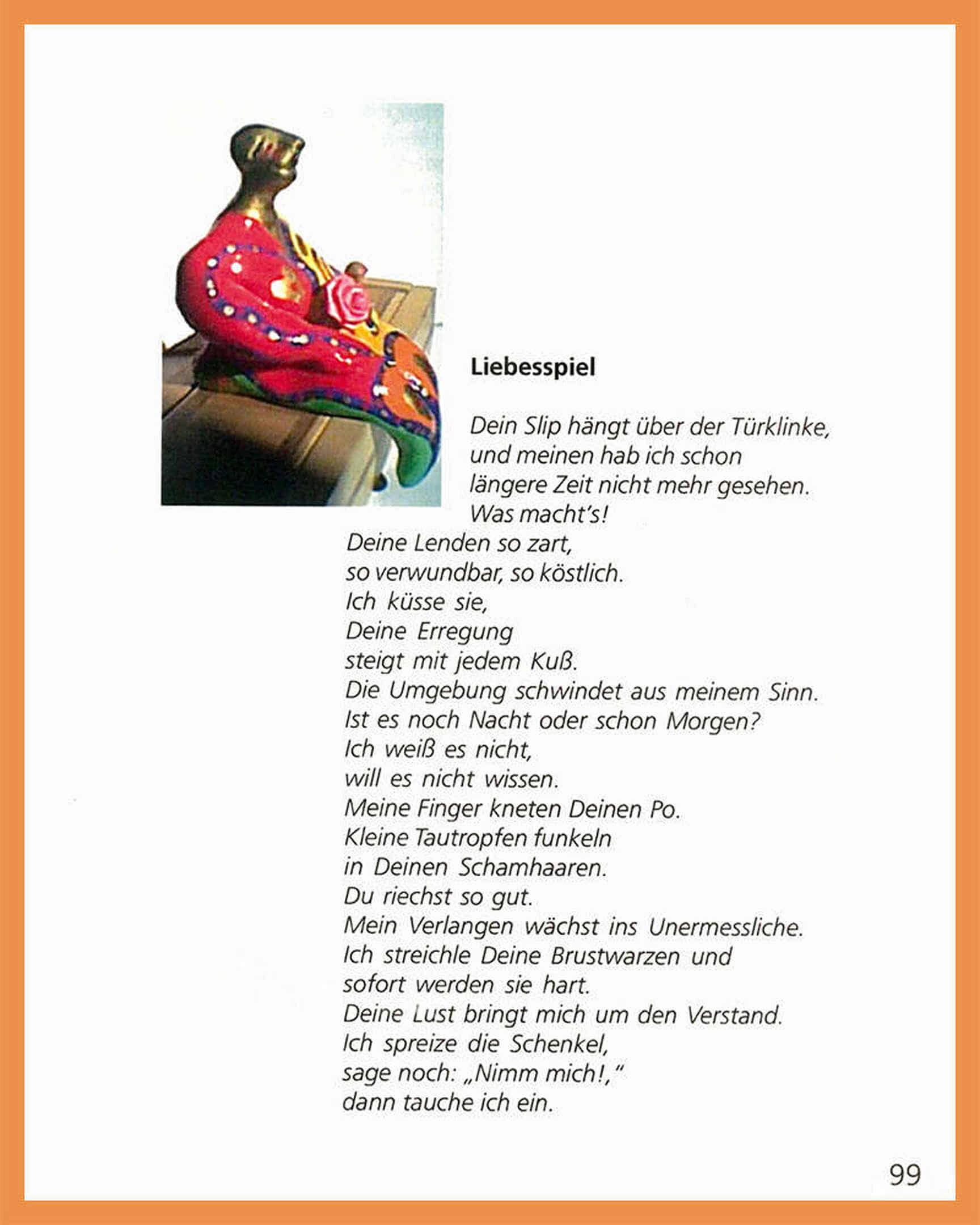 Liebesspiel

Dein Slip hängt über der Türklinke,
und meinen hab ich schon
längere Zeit nicht mehr gesehen.
Was macht's!
Deine Lenden so zart,
so verwundbar, so köstlich.
Ich küsse sie,
Deine Erregung
steigt mit jedem Kuß.
Die Umgebung schwindet aus meinem Sinn.
Ist es noch Nacht oder schon Morgen?
Ich weiß es nicht,
will es nicht wissen.
Meine Finger kneten Deinen Po.
Kleine Tautropfen funkeln
in Deinen Schamhaaren.
Du riechst so gut.
Mein Verlangen wächst ins Unermessliche.
Ich streichle Deine Brustwarzen und
sofort werden sie hart.
Deine Lust bringt mich um den Verstand.
Ich spreize die Schenkel,
sage noch: „Nimm mich!,"
dann tauche ich ein.

99